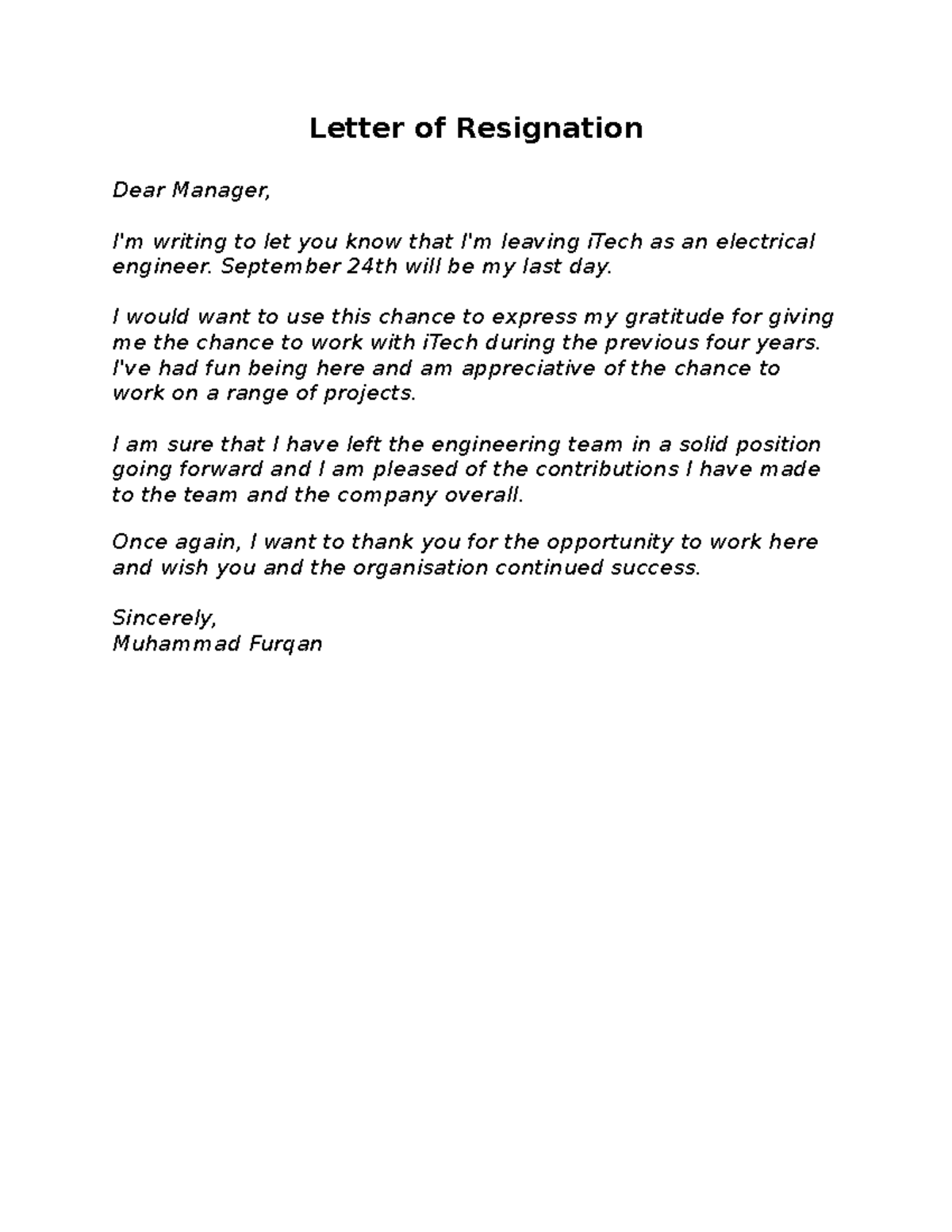 Letter of Resignation

Dear Manager,

I'm writing to let you know that I'm leaving iTech as an electrical engineer. September 24th will be my last day.

I would want to use this chance to express my gratitude for giving me the chance to work with iTech during the previous four years. I've had fun being here and am appreciative of the chance to work on a range of projects.

I am sure that I have left the engineering team in a solid position going forward and I am pleased of the contributions I have made to the team and the company overall.

Once again, I want to thank you for the opportunity to work here and wish you and the organisation continued success.

Sincerely,
Muhammad Furqan